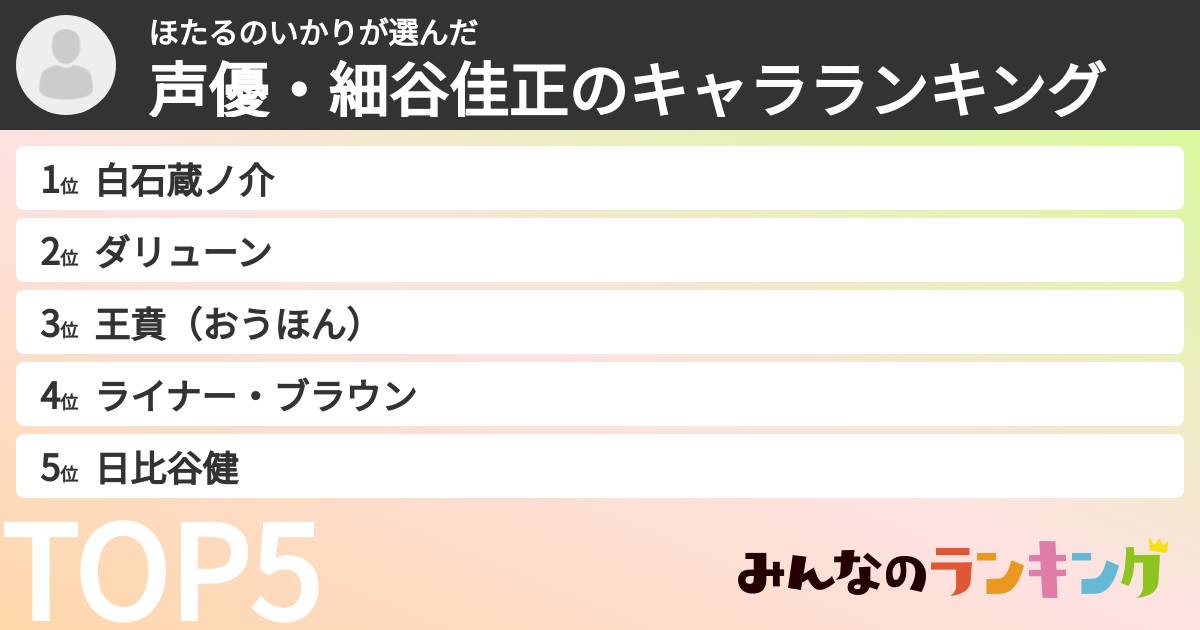 ほたるのいかりが選んだ
声優・細谷佳正のキャラランキング

1位 白石蔵ノ介
2位 ダリューン
3位 王賁（おうほん）
4位 ライナー・ブラウン
5位 日比谷健

TOP5

みんなのランキング